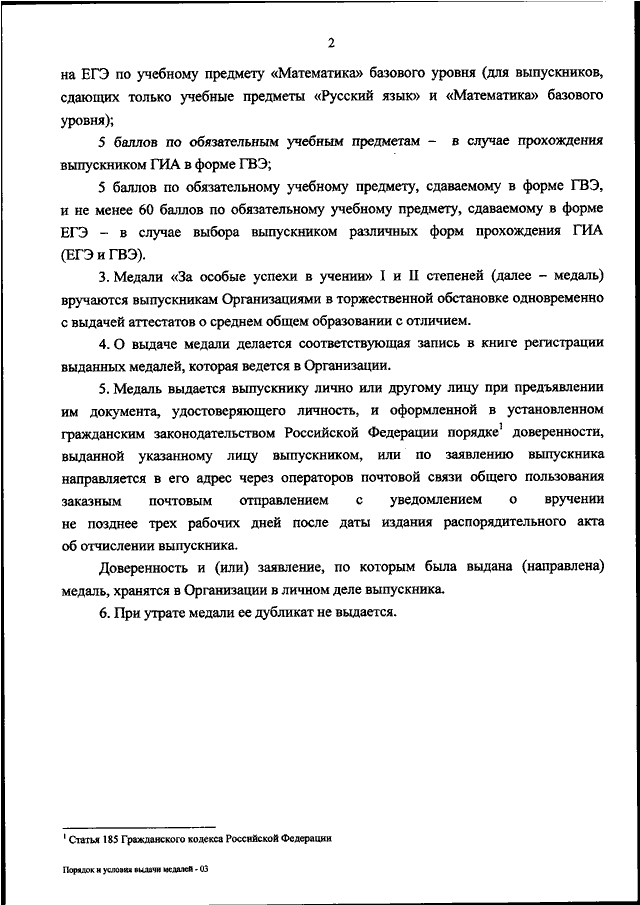 2

на ЕГЭ по учебному предмету «Математика» базового уровня (для выпускников, сдающих только учебные предметы «Русский язык» и «Математика» базового уровня);

5 баллов по обязательным учебным предметам – в случае прохождения выпускником ГИА в форме ГВЭ;

5 баллов по обязательному учебному предмету, сдаваемому в форме ГВЭ, и не менее 60 баллов по обязательному учебному предмету, сдаваемому в форме ЕГЭ – в случае выбора выпускником различных форм прохождения ГИА (ЕГЭ и ГВЭ).

3. Медали «За особые успехи в учении» I и II степеней (далее – медаль) вручаются выпускникам Организациями в торжественной обстановке одновременно с выдачей аттестатов о среднем общем образовании с отличием.

4. О выдаче медали делается соответствующая запись в книге регистрации выданных медалей, которая ведется в Организации.

5. Медаль выдается выпускнику лично или другому лицу при предъявлении им документа, удостоверяющего личность, и оформленной в установленном гражданским законодательством Российской Федерации порядке$^1$ доверенности, выданной указанному лицу выпускником, или по заявлению выпускника направляется в его адрес через операторов почтовой связи общего пользования заказным почтовым отправлением с уведомлением о вручении не позднее трех рабочих дней после даты издания распорядительного акта об отчислении выпускника.

Доверенность и (или) заявление, по которым была выдана (направлена) медаль, хранятся в Организации в личном деле выпускника.

6. При утрате медали ее дубликат не выдается.

$^1$ Статья 185 Гражданского кодекса Российской Федерации

Порядок и условия выдачи медалей - 03